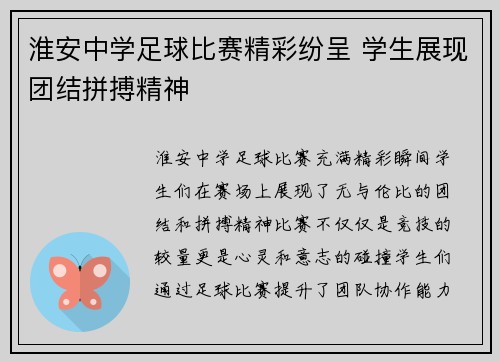 淮安中学足球比赛精彩纷呈 学生展现团结拼搏精神

淮安中学足球比赛充满精彩瞬间学生们在赛场上展现了无与伦比的团结和拼搏精神比赛不仅仅是竞技的较量更是心灵和意志的碰撞学生们通过足球比赛提升了团队协作能力